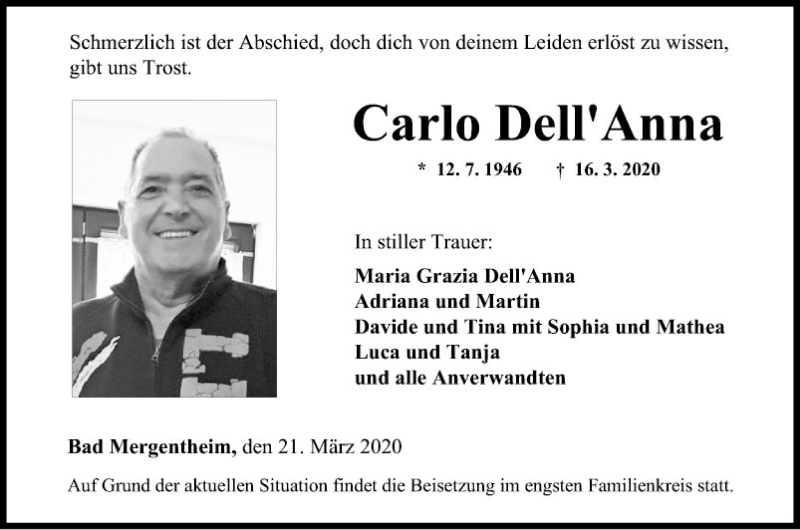 Schmerzlich ist der Abschied, doch dich von deinem Leiden erlöst zu wissen, gibt uns Trost.

Carlo Dell'Anna

* 12. 7. 1946 † 16. 3. 2020

In stiller Trauer:

Maria Grazia Dell'Anna
Adriana und Martin
Davide und Tina mit Sophia und Mathea
Luca und Tanja
und alle Anverwandten

Bad Mergentheim, den 21. März 2020

Auf Grund der aktuellen Situation findet die Beisetzung im engsten Familienkreis statt.